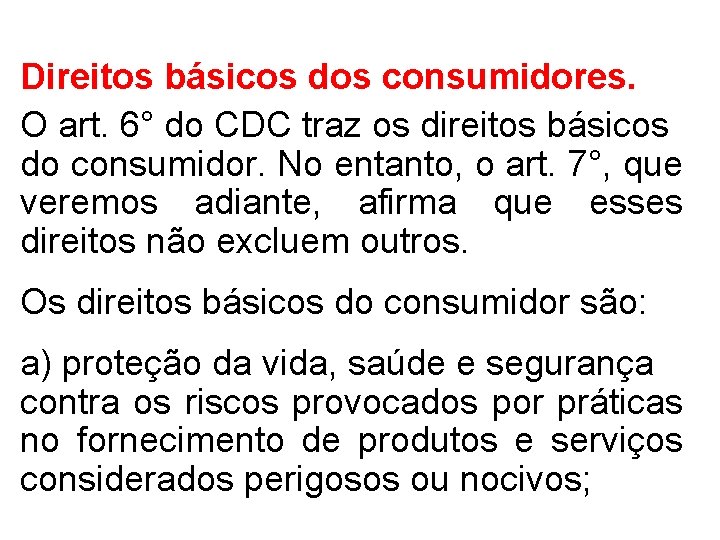 Direitos básicos dos consumidores.

O art. 6° do CDC traz os direitos básicos do consumidor. No entanto, o art. 7°, que veremos adiante, afirma que esses direitos não excluem outros.

Os direitos básicos do consumidor são:

a) proteção da vida, saúde e segurança contra os riscos provocados por práticas no fornecimento de produtos e serviços considerados perigosos ou nocivos;